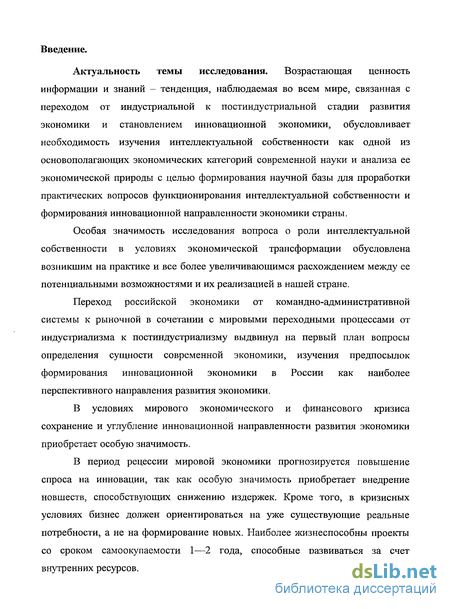 Введение.

Актуальность темы исследования. Возрастающая ценность информации и знаний – тенденция, наблюдаемая во всем мире, связанная с переходом от индустриальной к постиндустриальной стадии развития экономики и становлением инновационной экономики, обусловливает необходимость изучения интеллектуальной собственности как одной из основополагающих экономических категорий современной науки и анализа ее экономической природы с целью формирования научной базы для проработки практических вопросов функционирования интеллектуальной собственности и формирования инновационной направленности экономики страны.

Особая значимость исследования вопроса о роли интеллектуальной собственности в условиях экономической трансформации обусловлена возникшим на практике и все более увеличивающимся расхождением между ее потенциальными возможностями и их реализацией в нашей стране.

Переход российской экономики от командно-административной системы к рыночной в сочетании с мировыми переходными процессами от индустриализма к постиндустриализму выдвинул на первый план вопросы определения сущности современной экономики, изучения предпосылок формирования инновационной экономики в России как наиболее перспективного направления развития экономики.

В условиях мирового экономического и финансового кризиса сохранение и углубление инновационной направленности развития экономики приобретает особую значимость.

В период рецессии мировой экономики прогнозируется повышение спроса на инновации, так как особую значимость приобретает внедрение новшеств, способствующих снижению издержек. Кроме того, в кризисных условиях бизнес должен ориентироваться на уже существующие реальные потребности, а не на формирование новых. Наиболее жизнеспособны проекты со сроком самоокупаемости 1—2 года, способные развиваться за счет внутренних ресурсов.

dsLib.net
библиотека диссертаций